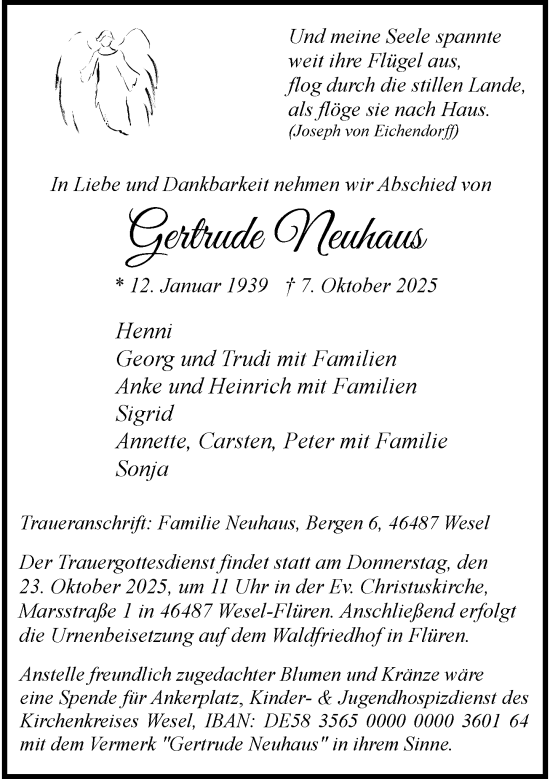 Und meine Seele spannte
weit ihre Flügel aus,
flog durch die stillen Lande,
als flöge sie nach Haus.
(Joseph von Eichendorff)

In Liebe und Dankbarkeit nehmen wir Abschied von

Gertrude Neuhaus

* 12. Januar 1939 † 7. Oktober 2025

Henni
Georg und Trudi mit Familien
Anke und Heinrich mit Familien
Sigrid
Annette, Carsten, Peter mit Familie
Sonja

Traueranschrift: Familie Neuhaus, Bergen 6, 46487 Wesel

Der Trauergottesdienst findet statt am Donnerstag, den 23. Oktober 2025, um 11 Uhr in der Ev. Christuskirche, Marsstraße 1 in 46487 Wesel-Flüren. Anschließend erfolgt die Urnenbeisetzung auf dem Waldfriedhof in Flüren.

Anstelle freundlich zugedachter Blumen und Kränze wäre eine Spende für Ankerplatz, Kinder- & Jugendhospizdienst des Kirchenkreises Wesel, IBAN: DE58 3565 0000 0000 3601 64 mit dem Vermerk "Gertrude Neuhaus" in ihrem Sinne.